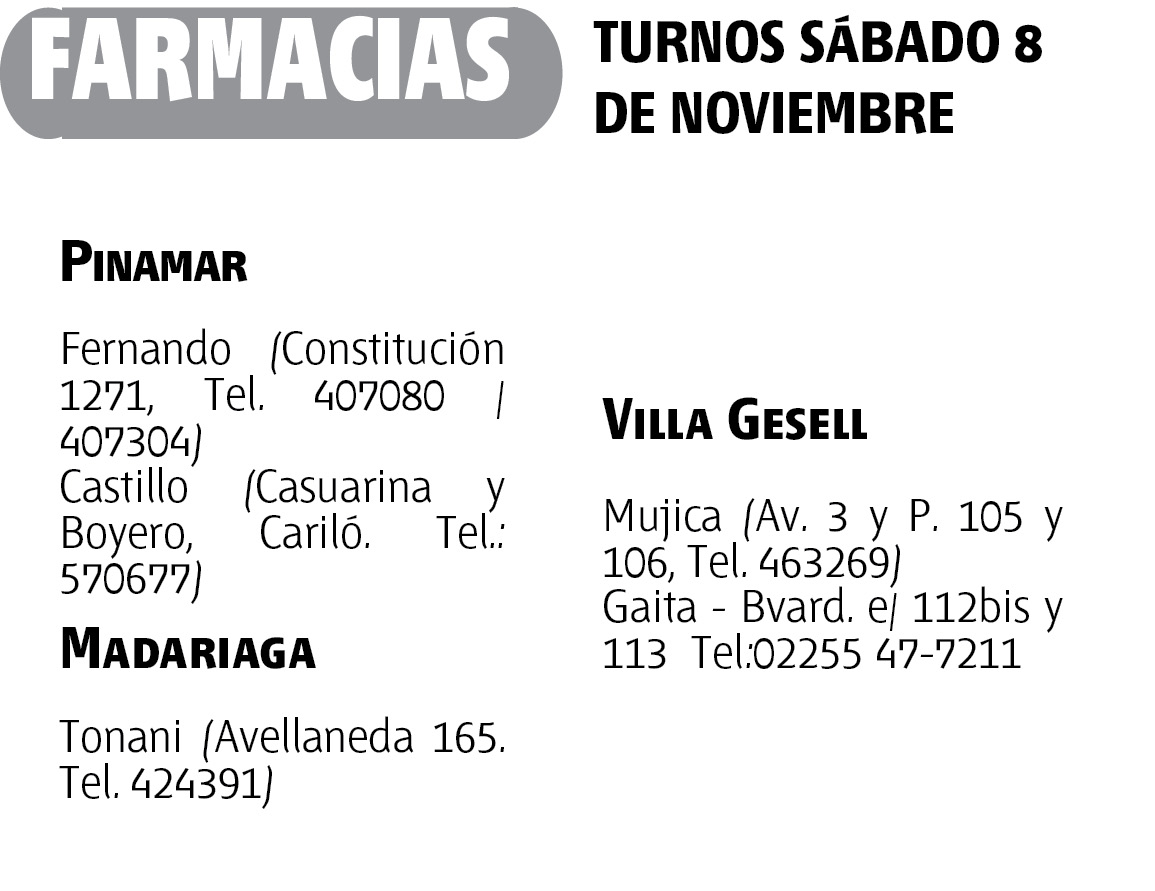 FARMACIAS

TURNOS SÁBADO 8 DE NOVIEMBRE

PINAMAR

Fernando (Constitución 1271, Tel. 407080 / 407304)
Castillo (Casuarina y Boyero, Cariló. Tel.: 570677)

MADARIAGA

Tonani (Avellaneda 165. Tel. 424391)

VILLA GESELL

Mujica (Av. 3 y P. 105 y 106, Tel. 463269)
Gaita - Bvard. e/ 112bis y 113 Tel:02255 47-7211